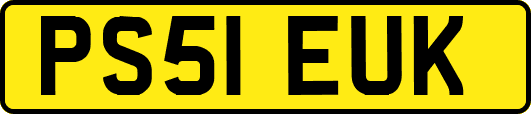 PS51 EUK